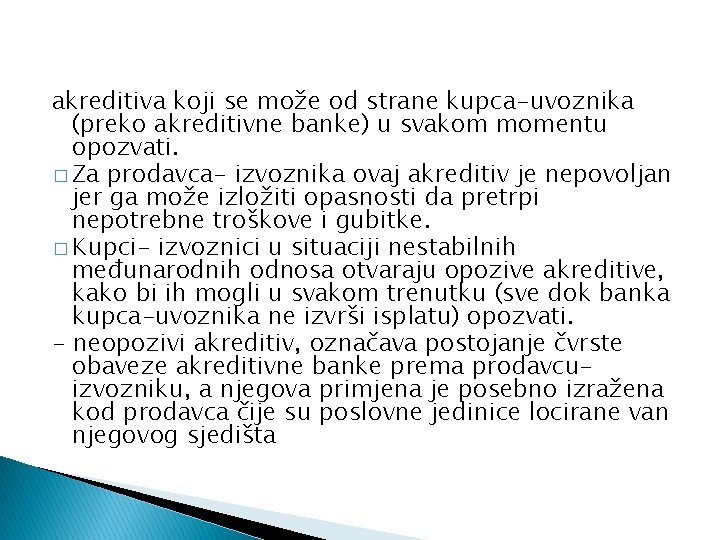 akreditiva koji se može od strane kupca-uvoznika (preko akreditivne banke) u svakom momentu opozvati.

□ Za prodavca- izvoznika ovaj akreditiv je nepovoljan jer ga može izložiti opasnosti da pretrpi nepotrebne troškove i gubitke.

□ Kupci- izvoznici u situaciji nestabilnih međunarodnih odnosa otvaraju opozive akreditive, kako bi ih mogli u svakom trenutku (sve dok banka kupca-uvoznika ne izvrši isplatu) opozvati.

- neopozivi akreditiv, označava postojanje čvrste obaveze akreditivne banke prema prodavcu-izvozniku, a njegova primjena je posebno izražena kod prodavca čije su poslovne jedinice locirane van njegovog sjedišta